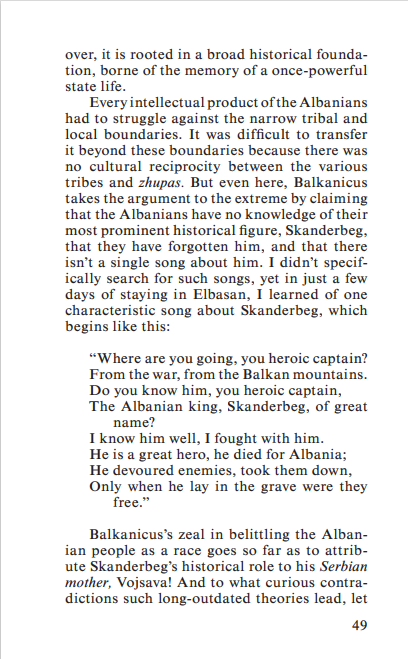 over, it is rooted in a broad historical foundation, borne of the memory of a once-powerful state life.

Every intellectual product of the Albanians had to struggle against the narrow tribal and local boundaries. It was difficult to transfer it beyond these boundaries because there was no cultural reciprocity between the various tribes and zhupas. But even here, Balkanicus takes the argument to the extreme by claiming that the Albanians have no knowledge of their most prominent historical figure, Skanderbeg, that they have forgotten him, and that there isn't a single song about him. I didn't specifically search for such songs, yet in just a few days of staying in Elbasan, I learned of one characteristic song about Skanderbeg, which begins like this:

"Where are you going, you heroic captain?
From the war, from the Balkan mountains.
Do you know him, you heroic captain,
The Albanian king, Skanderbeg, of great name?
I know him well, I fought with him.
He is a great hero, he died for Albania;
He devoured enemies, took them down,
Only when he lay in the grave were they free."

Balkanicus's zeal in belittling the Albanian people as a race goes so far as to attribute Skanderbeg's historical role to his Serbian mother, Vojsava! And to what curious contradictions such long-outdated theories lead, let

49